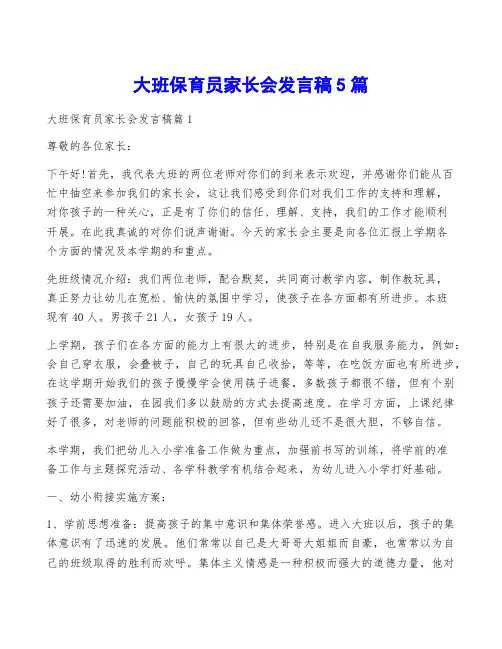 大班保育员家长会发言稿5篇

大班保育员家长会发言稿篇1

尊敬的各位家长：

下午好!首先，我代表大班的两位老师对你们的到来表示欢迎，并感谢你们能从百忙中抽空来参加我们的家长会，这让我们感受到你们对我们工作的支持和理解，对你孩子的一种关心，正是有了你们的信任、理解、支持，我们的工作才能顺利开展。在此我真诚的对你们说声谢谢。今天的家长会主要是向各位汇报上学期各个方面的情况及本学期的和重点。

先班级情况介绍：我们两位老师，配合默契，共同商讨教学内容，制作教玩具，真正努力让幼儿在宽松、愉快的氛围中学习，使孩子在各方面都有所进步。本班现有40人。男孩子21人，女孩子19人。

上学期，孩子们在各方面的能力上有很大的进步，特别是在自我服务能力，例如：会自己穿衣服，会叠被子，自己的玩具自己收拾，等等，在吃饭方面也有所进步，在这学期开始我们的孩子慢慢学会使用筷子进餐，多数孩子都很不错，但有个别孩子还需要加油，在园我们多以鼓励的方式去提高速度。在学习方面，上课纪律好了很多，对老师的问题能积极的回答，但有些幼儿还不是很大胆，不够自信。

本学期，我们把幼儿入小学准备工作做为重点，加强前书写的训练，将学前的准备工作与主题探究活动、各学科教学有机结合起来，为幼儿进入小学打好基础。

一、幼小衔接实施方案：

1、学前思想准备：提高孩子的集中意识和集体荣誉感。进入大班以后，孩子的集体意识有了迅速的发展。他们常常以自己是大哥哥大姐姐而自豪，也常常以为自己的班级取得的胜利而欢呼。集体主义情感是一种积极而强大的道德力量，他对